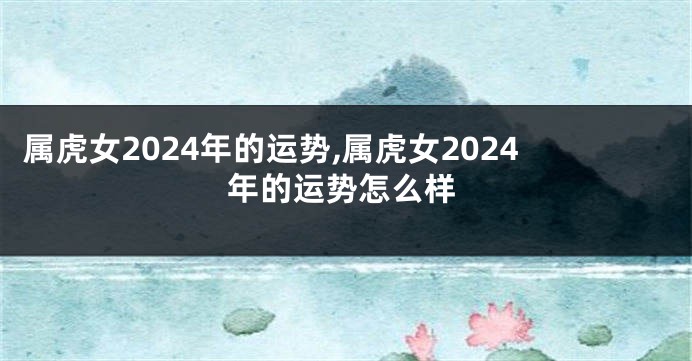 属虎女2024年的运势,属虎女2024年的运势怎么样